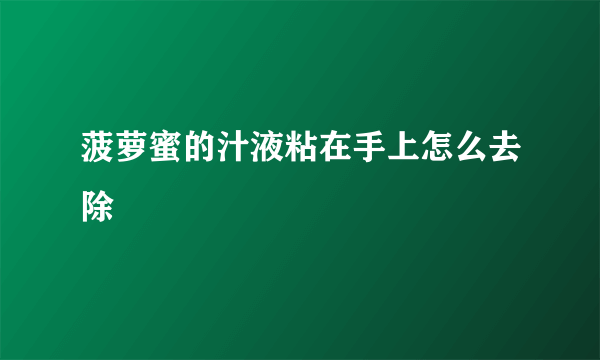 菠萝蜜的汁液粘在手上怎么去除